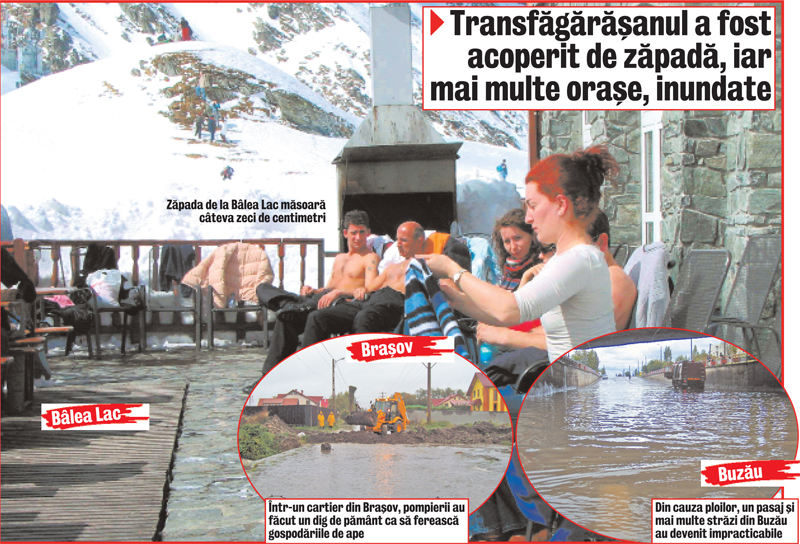 Transfăgărășanul a fost acoperit de zăpadă, iar mai multe orașe, inundate

Zăpada de la Bâlea Lac măsoară câteva zeci de centimetri

Bâlea Lac

Brașov

Într-un cartier din Brașov, pompierii au făcut un dig de pământ ca să ferească gospodăriile de ape

Buzău

Din cauza ploilor, un pasaj și mai multe străzi din Buzău au devenit impracticabile